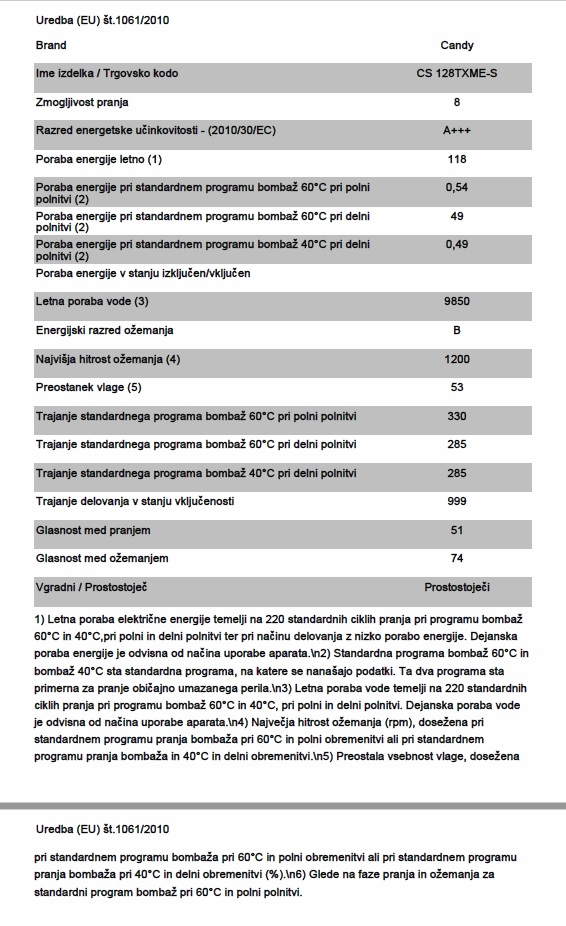 Uredba (EU) št.1061/2010

| Brand | Candy |
|---|---|
| Ime izdelka / Trgovsko kodo | CS 128TXME-S |
| Zmogljivost pranja | 8 |
| Razred energetske učinkovitosti - (2010/30/EC) | A+++ |
| Poraba energije letno (1) | 118 |
| Poraba energije pri standardnem programu bombaž 60°C pri polni polnitvi (2) | 0,54 |
| Poraba energije pri standardnem programu bombaž 60°C pri delni polnitvi (2) | 49 |
| Poraba energije pri standardnem programu bombaž 40°C pri delni polnitvi (2) | 0,49 |
| Poraba energije v stanju izključen/vključen | |
| Letna poraba vode (3) | 9850 |
| Energijski razred ožemanja | B |
| Najvišja hitrost ožemanja (4) | 1200 |
| Preostanek vlage (5) | 53 |
| Trajanje standardnega programa bombaž 60°C pri polni polnitvi | 330 |
| Trajanje standardnega programa bombaž 60°C pri delni polnitvi | 285 |
| Trajanje standardnega programa bombaž 40°C pri delni polnitvi | 285 |
| Trajanje delovanja v stanju vključenosti | 999 |
| Glasnost med pranjem | 51 |
| Glasnost med ožemanjem | 74 |
| Vgradni / Prostostoječ | Prostostoječi |

1) Letna poraba električne energije temelji na 220 standardnih ciklih pranja pri programu bombaž 60°C in 40°C,pri polni in delni polnitvi ter pri načinu delovanja z nizko porabo energije. Dejanska poraba energije je odvisna od načina uporabe aparata.\n2) Standardna programa bombaž 60°C in bombaž 40°C sta standardna programa, na katere se nanašajo podatki. Ta dva programa sta primerna za pranje običajno umazanega perila.\n3) Letna poraba vode temelji na 220 standardnih ciklih pranja pri programu bombaž 60°C in 40°C, pri polni in delni polnitvi. Dejanska poraba vode je odvisna od načina uporabe aparata.\n4) Največja hitrost ožemanja (rpm), dosežena pri standardnem programu pranja bombaža pri 60°C in polni obremenitvi ali pri standardnem programu pranja bombaža in 40°C in delni obremenitvi.\n5) Preostala vsebnost vlage, dosežena

Uredba (EU) št.1061/2010

pri standardnem programu bombaža pri 60°C in polni obremenitvi ali pri standardnem programu pranja bombaža pri 40°C in delni obremenitvi (%).\n6) Glede na faze pranja in ožemanja za standardni program bombaž pri 60°C in polni polnitvi.